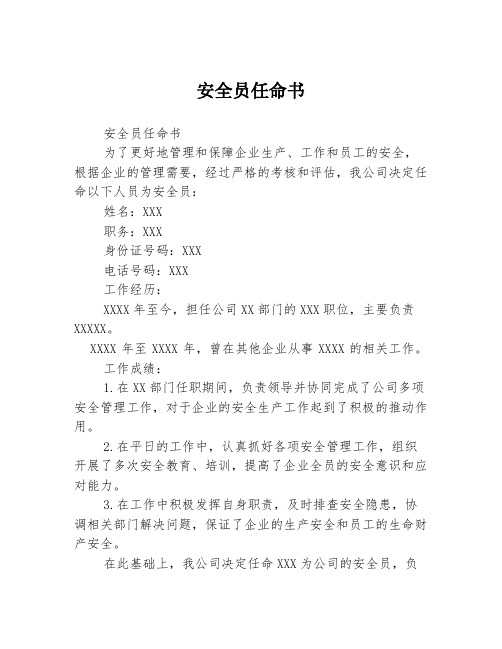 安全员任命书

安全员任命书

为了更好地管理和保障企业生产、工作和员工的安全，根据企业的管理需要，经过严格的考核和评估，我公司决定任命以下人员为安全员：

姓名：XXX

职务：XXX

身份证号码：XXX

电话号码：XXX

工作经历：

XXXX 年至今，担任公司 XX 部门的 XXX 职位，主要负责 XXXXX。

XXXX 年至 XXXX 年，曾在其他企业从事 XXXX 的相关工作。

工作成绩：

1. 在 XX 部门任职期间，负责领导并协同完成了公司多项安全管理工作，对于企业的安全生产工作起到了积极的推动作用。

2. 在平日的工作中，认真抓好各项安全管理工作，组织开展了多次安全教育、培训，提高了企业全员的安全意识和应对能力。

3. 在工作中积极发挥自身职责，及时排查安全隐患，协调相关部门解决问题，保证了企业的生产安全和员工的生命财产安全。

在此基础上，我公司决定任命 XXX 为公司的安全员，负